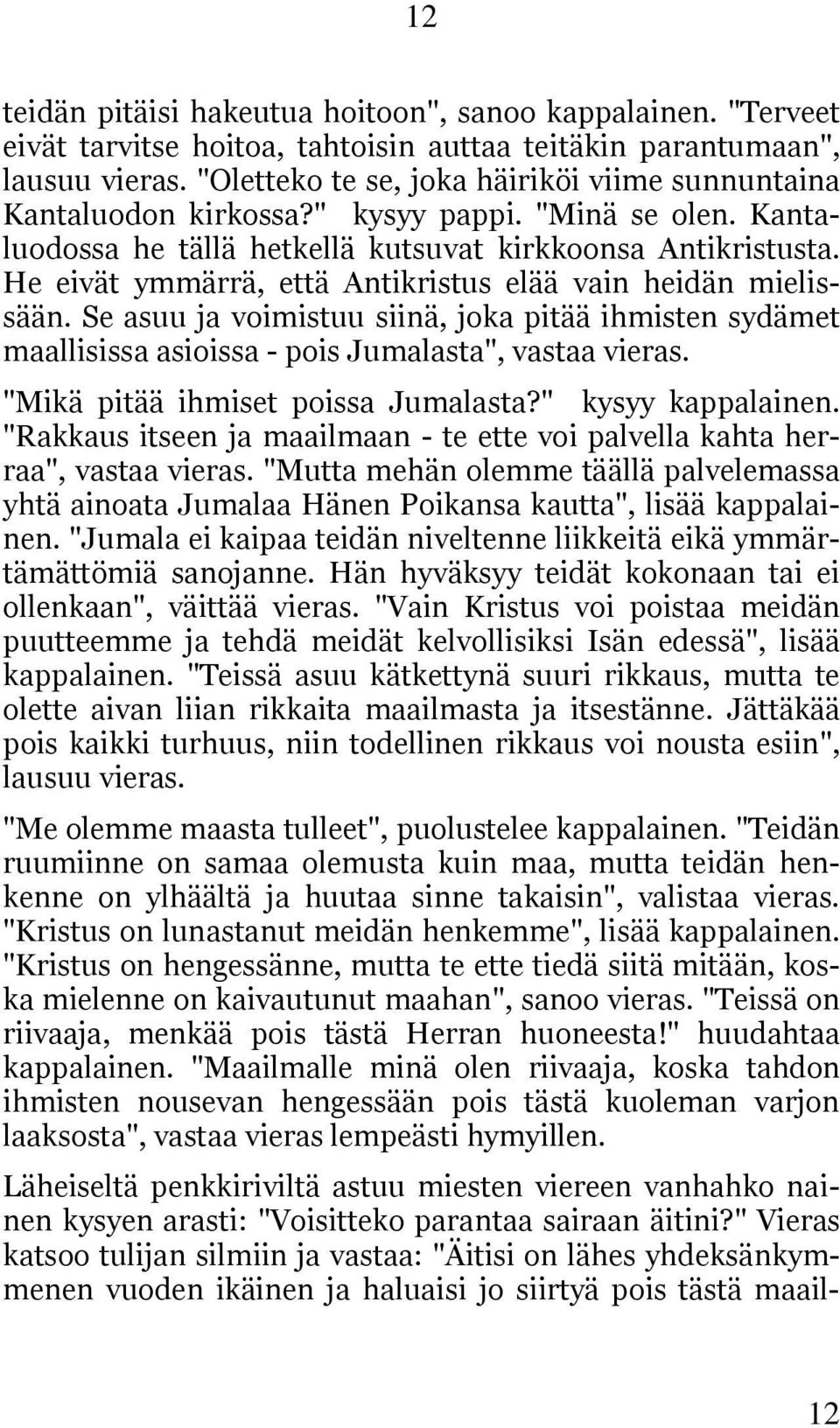 12

teidän pitäisi hakeutua hoitoon", sanoo kappalainen. "Terveet eivät tarvitse hoitoa, tahtoisin auttaa teitäkin parantumaan", lausuu vieras. "Oletteko te se, joka häiriköi viime sunnuntaina Kantaluodon kirkossa?" kysyy pappi. "Minä se olen. Kantaluodossa he tällä hetkellä kutsuvat kirkkoonsa Antikristusta. He eivät ymmärrä, että Antikristus elää vain heidän mielissään. Se asuu ja voimistuu siinä, joka pitää ihmisten sydämet maallisissa asioissa - pois Jumalasta", vastaa vieras.

"Mikä pitää ihmiset poissa Jumalasta?" kysyy kappalainen. "Rakkaus itseen ja maailmaan - te ette voi palvella kahta herraa", vastaa vieras. "Mutta mehän olemme täällä palvelemassa yhtä ainoata Jumalaa Hänen Poikansa kautta", lisää kappalainen. "Jumala ei kaipaa teidän niveltenne liikkeitä eikä ymmärtämättömiä sanojanne. Hän hyväksyy teidät kokonaan tai ei ollenkaan", väittää vieras. "Vain Kristus voi poistaa meidän puutteemme ja tehdä meidät kelvollisiksi Isän edessä", lisää kappalainen. "Teissä asuu kätkettynä suuri rikkaus, mutta te olette aivan liian rikkaita maailmasta ja itsestänne. Jättäkää pois kaikki turhuus, niin todellinen rikkaus voi nousta esiin", lausuu vieras.

"Me olemme maasta tulleet", puolustelee kappalainen. "Teidän ruumiinne on samaa olemusta kuin maa, mutta teidän henkenne on ylhäältä ja huutaa sinne takaisin", valistaa vieras. "Kristus on lunastanut meidän henkemme", lisää kappalainen. "Kristus on hengessänne, mutta te ette tiedä siitä mitään, koska mielenne on kaivautunut maahan", sanoo vieras. "Teissä on riivaaja, menkää pois tästä Herran huoneesta!" huudahtaa kappalainen. "Maailmalle minä olen riivaaja, koska tahdon ihmisten nousevan hengessään pois tästä kuoleman varjon laaksosta", vastaa vieras lempeästi hymyillen.

Läheiseltä penkkiriviltä astuu miesten viereen vanhahko nainen kysyen arasti: "Voisitteko parantaa sairaan äitini?" Vieras katsoo tulijan silmiin ja vastaa: "Äitisi on lähes yhdeksänkymmenen vuoden ikäinen ja haluaisi jo siirtyä pois tästä maail-

12